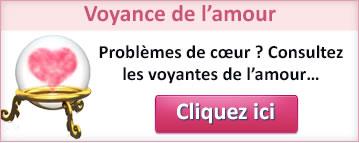 Voyance de l’amour

Problèmes de cœur ? Consultez les voyantes de l’amour…

Cliquez ici